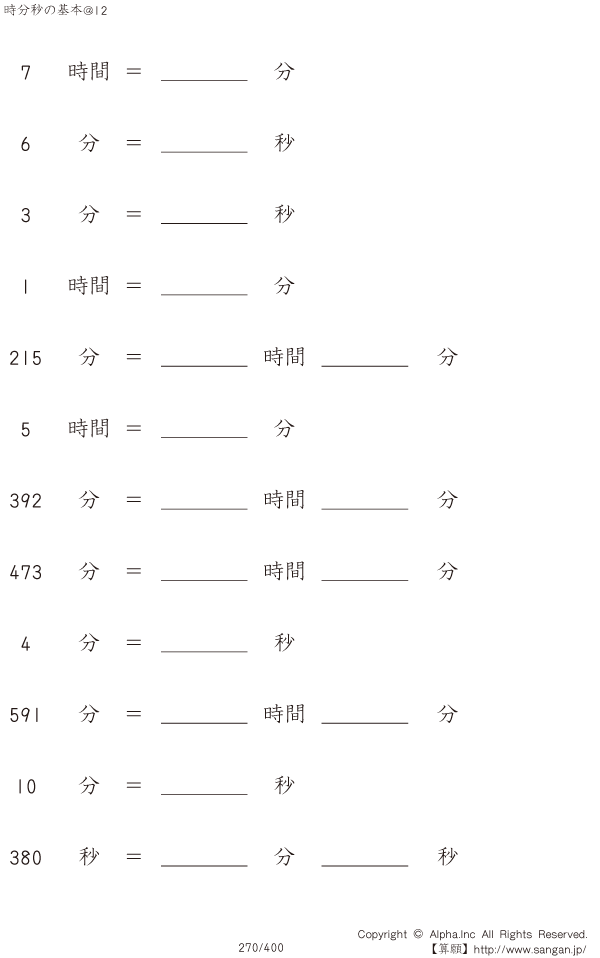 時分秒の基本@12

7 時間 = ________ 分

6 分 = ________ 秒

3 分 = ________ 秒

1 時間 = ________ 分

215 分 = ________ 時間 ________ 分

5 時間 = ________ 分

392 分 = ________ 時間 ________ 分

473 分 = ________ 時間 ________ 分

4 分 = ________ 秒

591 分 = ________ 時間 ________ 分

10 分 = ________ 秒

380 秒 = ________ 分 ________ 秒

270/400

Copyright © Alpha.Inc All Rights Reserved.
【算願】http://www.sangan.jp/